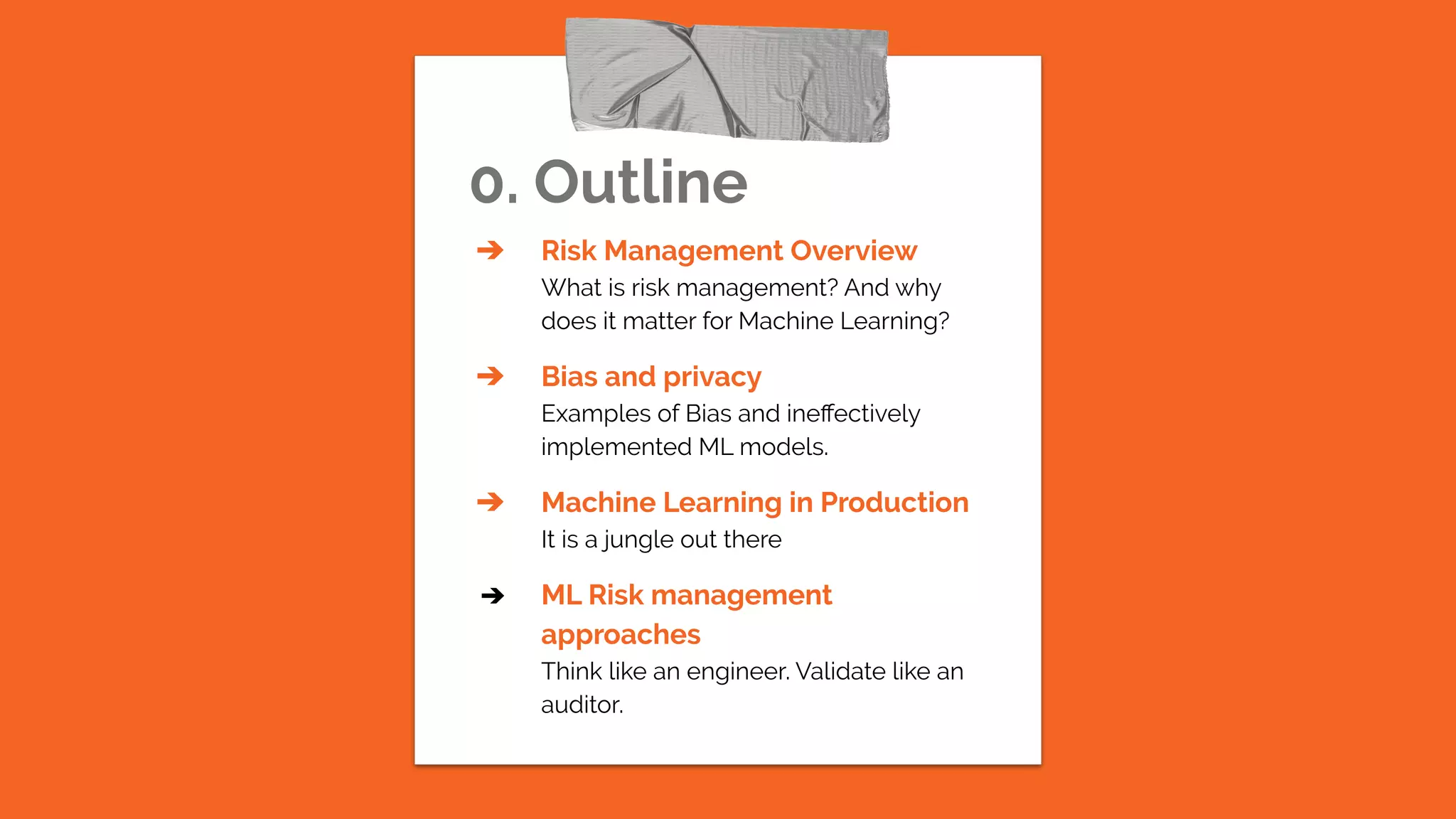 0. Outline

➔ Risk Management Overview
What is risk management? And why does it matter for Machine Learning?

➔ Bias and privacy
Examples of Bias and ineffectively implemented ML models.

➔ Machine Learning in Production
It is a jungle out there

➔ ML Risk management approaches
Think like an engineer. Validate like an auditor.